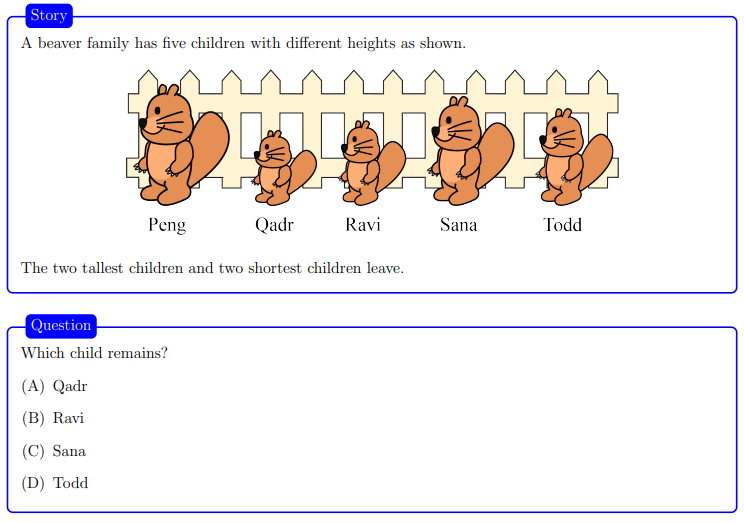 Story

A beaver family has five children with different heights as shown.

Peng Qadr Ravi Sana Todd

The two tallest children and two shortest children leave.

Question

Which child remains?

(A) Qadr

(B) Ravi

(C) Sana

(D) Todd